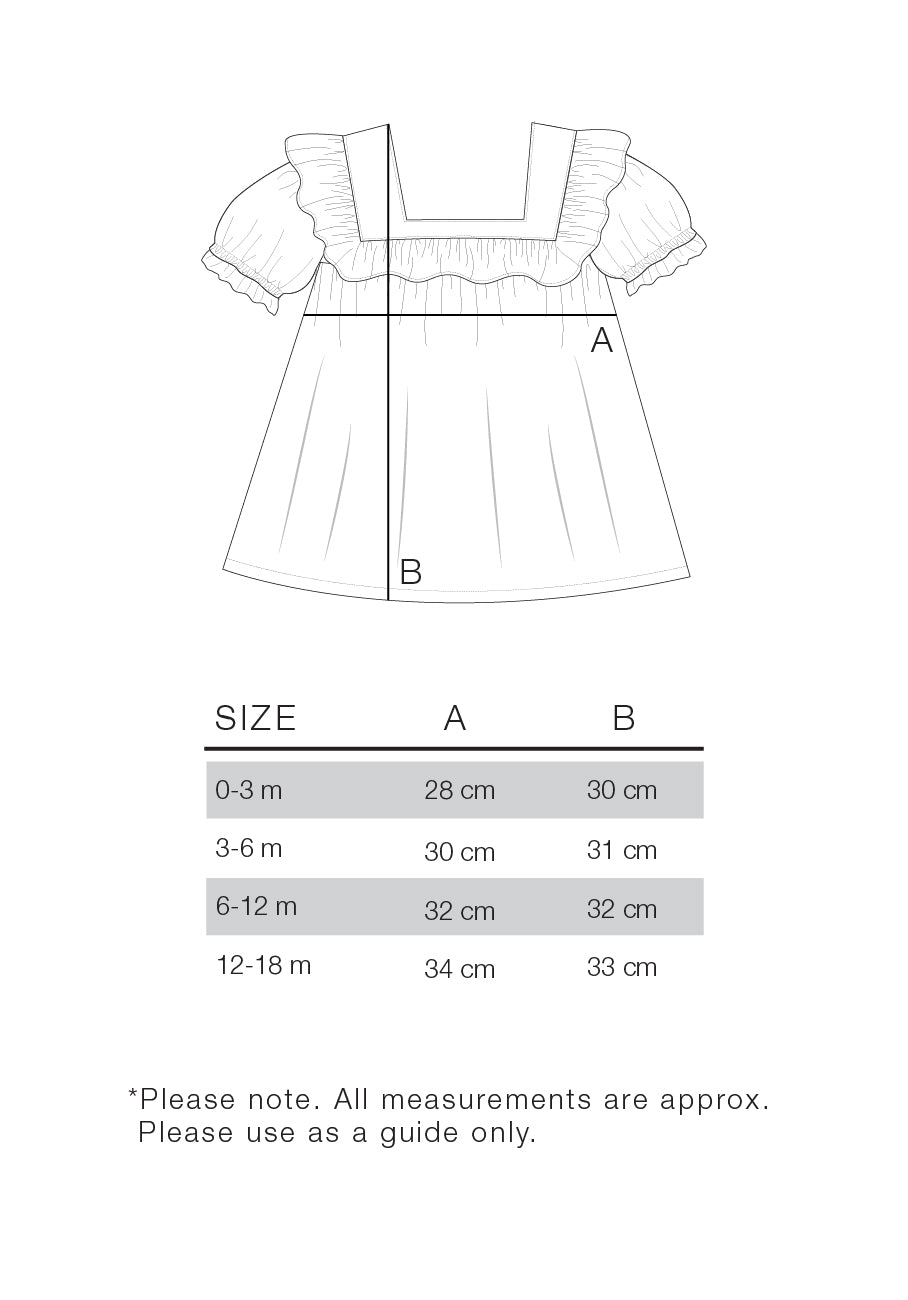 A

B

| SIZE | A | B |
|---|---|---|
| 0-3 m | 28 cm | 30 cm |
| 3-6 m | 30 cm | 31 cm |
| 6-12 m | 32 cm | 32 cm |
| 12-18 m | 34 cm | 33 cm |

*Please note. All measurements are approx. Please use as a guide only.